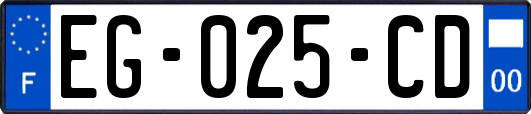 F

EG-025-CD

00